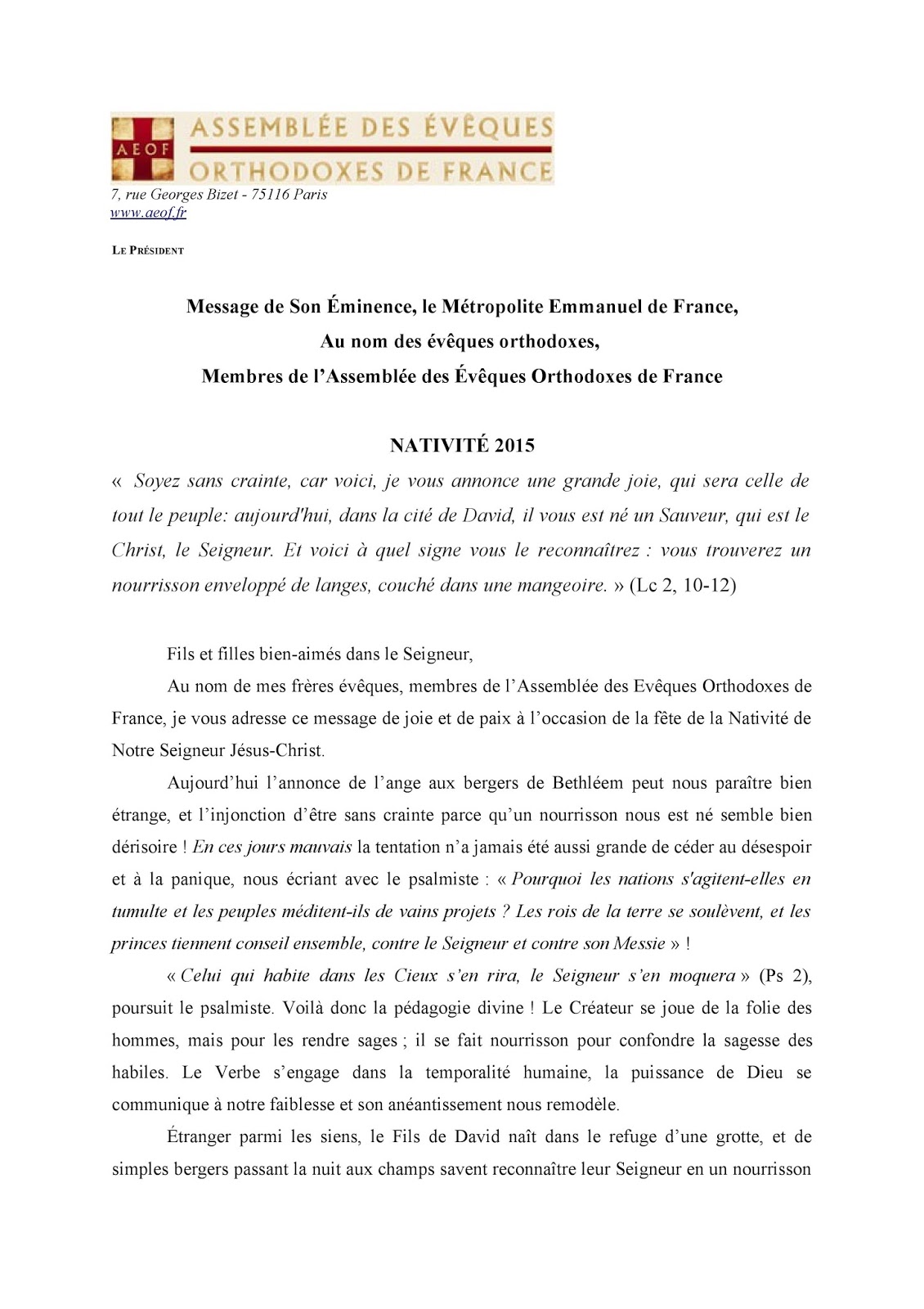 AEOF

ASSEMBLÉE DES ÉVÊQUES ORTHODOXES DE FRANCE

7, rue Georges Bizet - 75116 Paris
www.aeof.fr

LE PRÉSIDENT

Message de Son Éminence, le Métropolite Emmanuel de France,
Au nom des évêques orthodoxes,
Membres de l'Assemblée des Évêques Orthodoxes de France

NATIVITÉ 2015

« Soyez sans crainte, car voici, je vous annonce une grande joie, qui sera celle de tout le peuple: aujourd'hui, dans la cité de David, il vous est né un Sauveur, qui est le Christ, le Seigneur. Et voici à quel signe vous le reconnaîtrez : vous trouverez un nourrisson enveloppé de langes, couché dans une mangeoire. » (Lc 2, 10-12)

Fils et filles bien-aimés dans le Seigneur,

Au nom de mes frères évêques, membres de l'Assemblée des Evêques Orthodoxes de France, je vous adresse ce message de joie et de paix à l'occasion de la fête de la Nativité de Notre Seigneur Jésus-Christ.

Aujourd'hui l'annonce de l'ange aux bergers de Bethléem peut nous paraître bien étrange, et l'injonction d'être sans crainte parce qu'un nourrisson nous est né semble bien dérisoire ! En ces jours mauvais la tentation n'a jamais été aussi grande de céder au désespoir et à la panique, nous écriant avec le psalmiste : « Pourquoi les nations s'agitent-elles en tumulte et les peuples méditent-ils de vains projets ? Les rois de la terre se soulèvent, et les princes tiennent conseil ensemble, contre le Seigneur et contre son Messie » !

« Celui qui habite dans les Cieux s'en rira, le Seigneur s'en moquera » (Ps 2), poursuit le psalmiste. Voilà donc la pédagogie divine ! Le Créateur se joue de la folie des hommes, mais pour les rendre sages ; il se fait nourrisson pour confondre la sagesse des habiles. Le Verbe s'engage dans la temporalité humaine, la puissance de Dieu se communique à notre faiblesse et son anéantissement nous remodèle.

Étranger parmi les siens, le Fils de David naît dans le refuge d'une grotte, et de simples bergers passant la nuit aux champs savent reconnaître leur Seigneur en un nourrisson